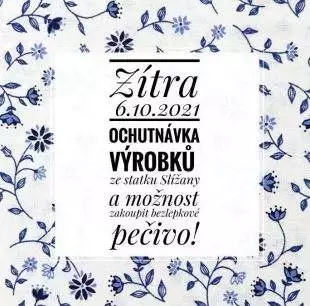 Zítra
6.10.2021

OCHUTNÁVKA VÝROBKŮ
ze statku Slížany
a možnost
zakoupit bezlepkové
pečivo!